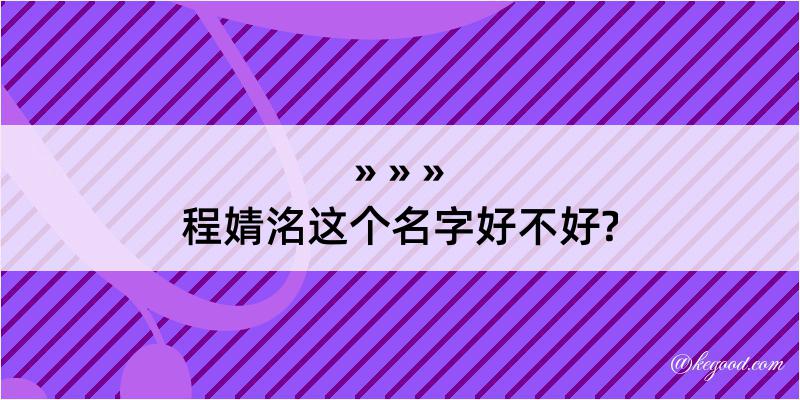 » » »
程婧洺这个名字好不好?

@kegood.com